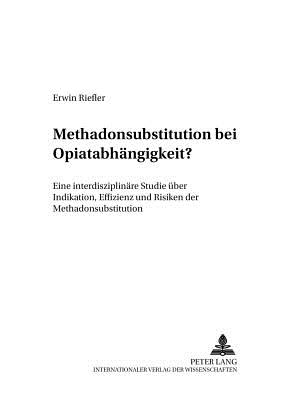 Erwin Riefler

Methadonsubstitution bei Opiatabhängigkeit?

Eine interdisziplinäre Studie über Indikation, Effizienz und Risiken der Methadonsubstitution

PETER LANG
INTERNATIONALER VERLAG DER WISSENSCHAFTEN